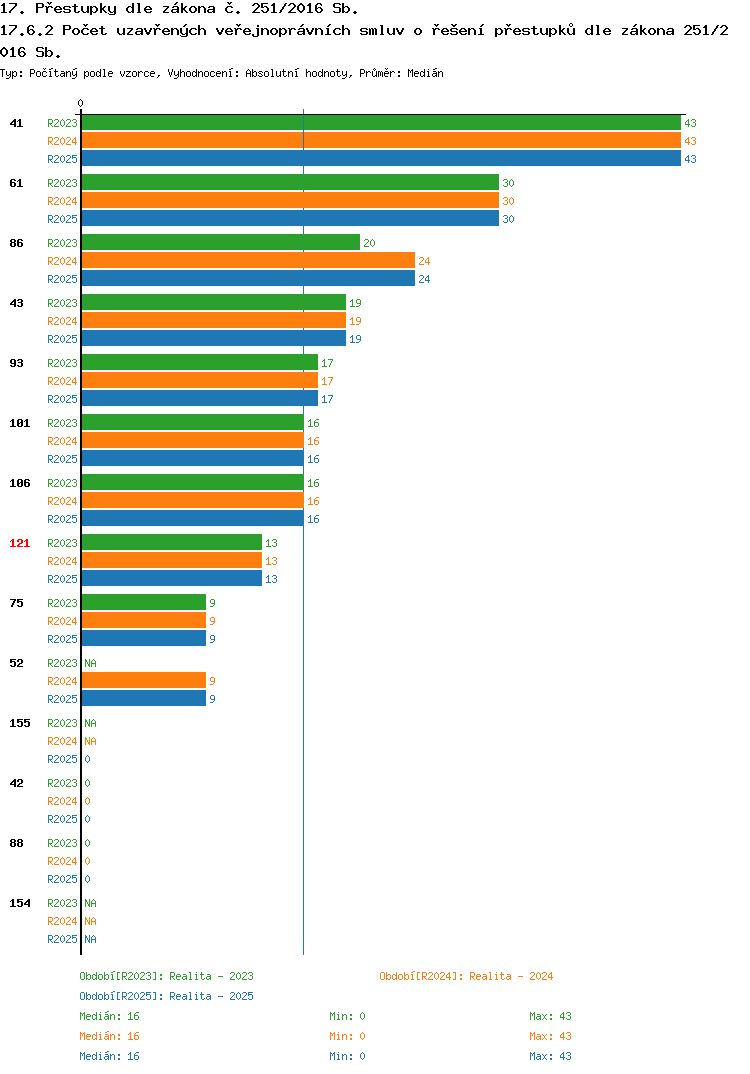 17. Přestupky dle zákona č. 251/2016 Sb.
17.6.2 Počet uzavřených veřejnoprávních smluv o řešení přestupků dle zákona 251/2016 Sb.
Typ: Počítaný podle vzorce, Vyhodnocení: Absolutní hodnoty, Průměr: Medián

0

41
R2023 43
R2024 43
R2025 43

61
R2023 30
R2024 30
R2025 30

86
R2023 20
R2024 24
R2025 24

43
R2023 19
R2024 19
R2025 19

93
R2023 17
R2024 17
R2025 17

101
R2023 16
R2024 16
R2025 16

106
R2023 16
R2024 16
R2025 16

121
R2023 13
R2024 13
R2025 13

75
R2023 9
R2024 9
R2025 9

52
R2023 NA
R2024 9
R2025 9

155
R2023 NA
R2024 NA
R2025 0

42
R2023 0
R2024 0
R2025 0

88
R2023 0
R2024 0
R2025 0

154
R2023 NA
R2024 NA
R2025 NA

Období[R2023]: Realita - 2023
Období[R2024]: Realita - 2024
Období[R2025]: Realita - 2025
Medián: 16 Min: 0 Max: 43
Medián: 16 Min: 0 Max: 43
Medián: 16 Min: 0 Max: 43